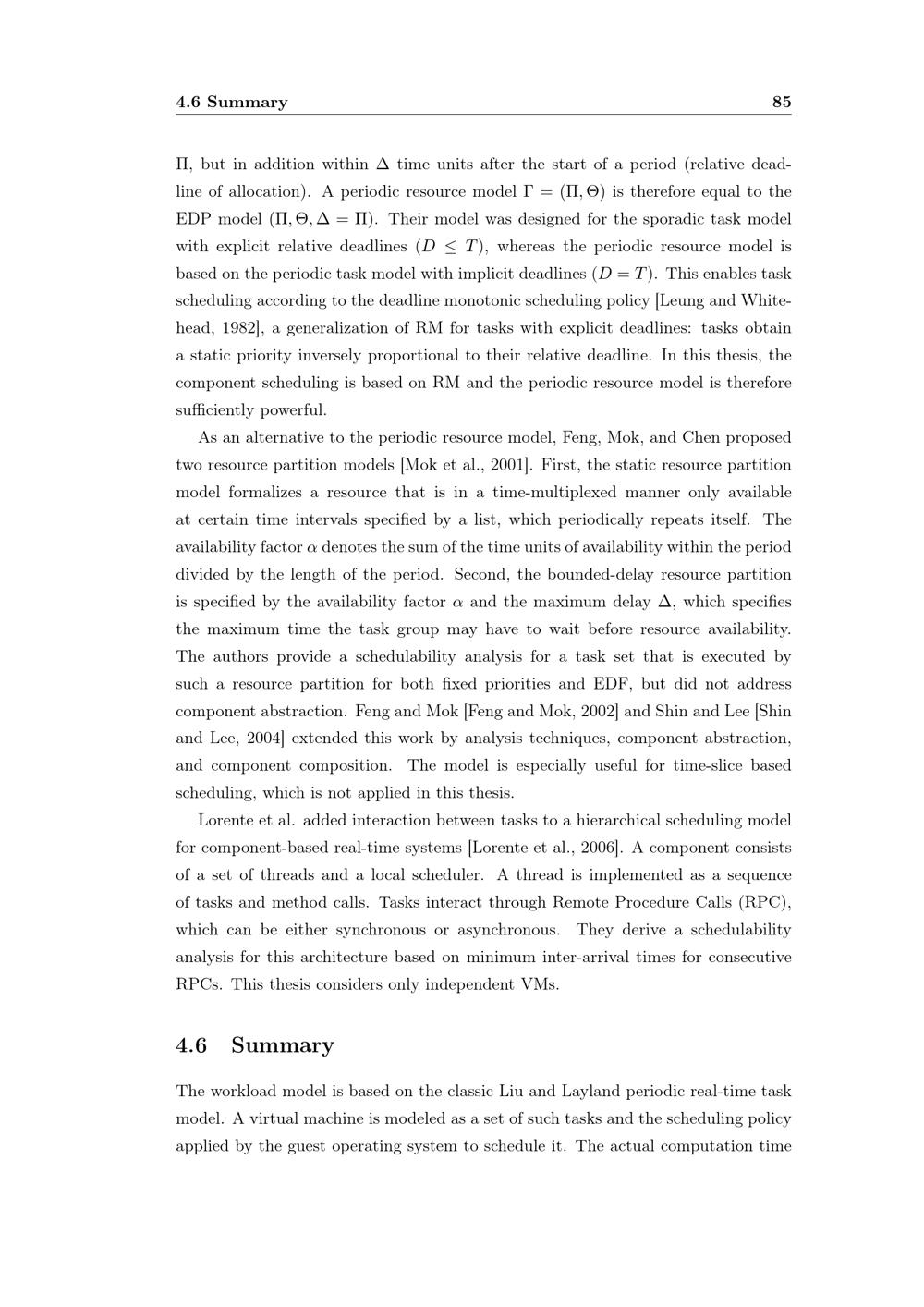 4.6 Summary 85

$\Pi$, but in addition within $\Delta$ time units after the start of a period (relative deadline of allocation). A periodic resource model $\Gamma = (\Pi, \Theta)$ is therefore equal to the EDP model $(\Pi, \Theta, \Delta = \Pi)$. Their model was designed for the sporadic task model with explicit relative deadlines ($D \leq T$), whereas the periodic resource model is based on the periodic task model with implicit deadlines ($D = T$). This enables task scheduling according to the deadline monotonic scheduling policy [Leung and Whitehead, 1982], a generalization of RM for tasks with explicit deadlines: tasks obtain a static priority inversely proportional to their relative deadline. In this thesis, the component scheduling is based on RM and the periodic resource model is therefore sufficiently powerful.

As an alternative to the periodic resource model, Feng, Mok, and Chen proposed two resource partition models [Mok et al., 2001]. First, the static resource partition model formalizes a resource that is in a time-multiplexed manner only available at certain time intervals specified by a list, which periodically repeats itself. The availability factor $\alpha$ denotes the sum of the time units of availability within the period divided by the length of the period. Second, the bounded-delay resource partition is specified by the availability factor $\alpha$ and the maximum delay $\Delta$, which specifies the maximum time the task group may have to wait before resource availability. The authors provide a schedulability analysis for a task set that is executed by such a resource partition for both fixed priorities and EDF, but did not address component abstraction. Feng and Mok [Feng and Mok, 2002] and Shin and Lee [Shin and Lee, 2004] extended this work by analysis techniques, component abstraction, and component composition. The model is especially useful for time-slice based scheduling, which is not applied in this thesis.

Lorente et al. added interaction between tasks to a hierarchical scheduling model for component-based real-time systems [Lorente et al., 2006]. A component consists of a set of threads and a local scheduler. A thread is implemented as a sequence of tasks and method calls. Tasks interact through Remote Procedure Calls (RPC), which can be either synchronous or asynchronous. They derive a schedulability analysis for this architecture based on minimum inter-arrival times for consecutive RPCs. This thesis considers only independent VMs.

4.6 Summary

The workload model is based on the classic Liu and Layland periodic real-time task model. A virtual machine is modeled as a set of such tasks and the scheduling policy applied by the guest operating system to schedule it. The actual computation time